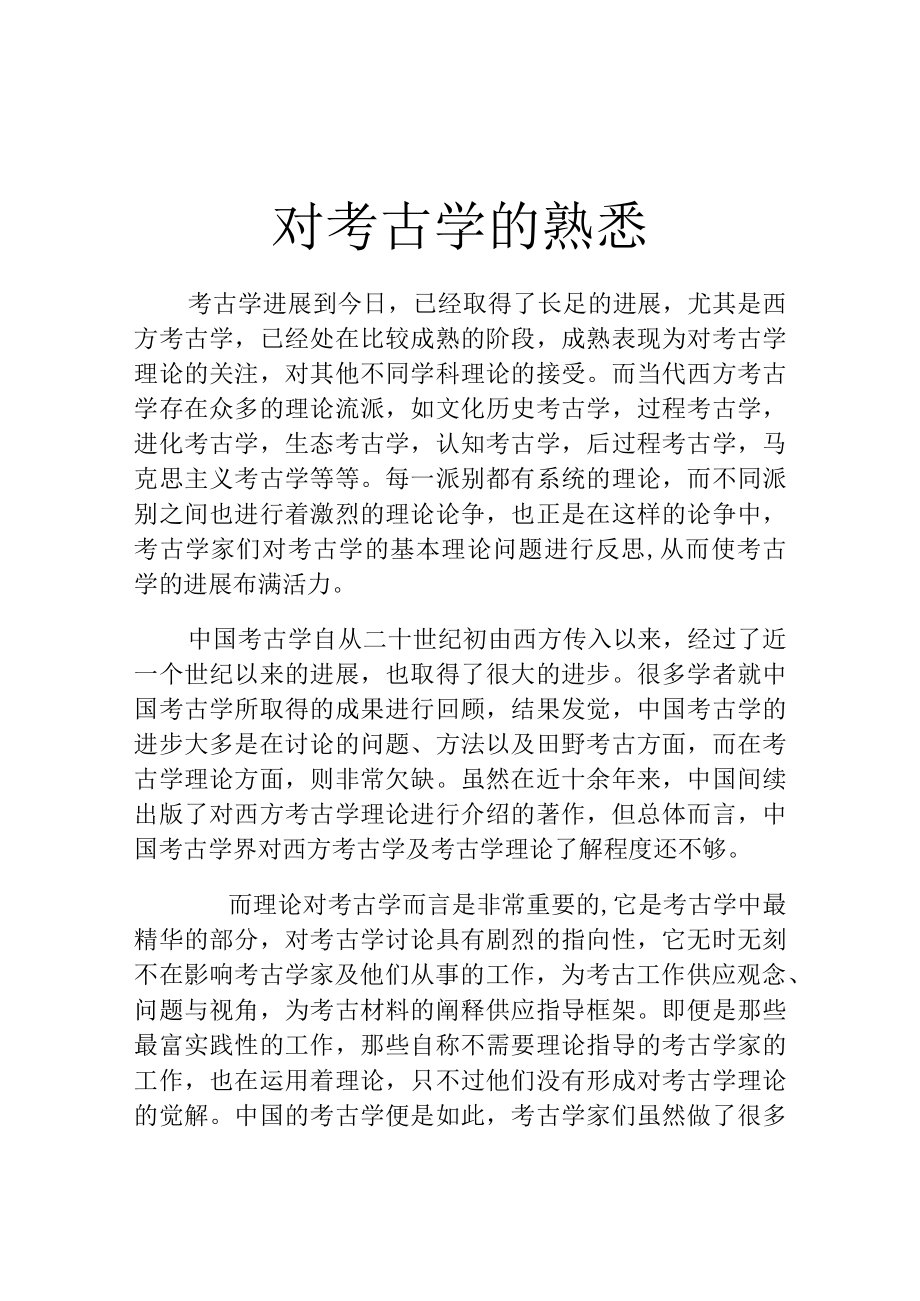 对考古学的熟悉

考古学进展到今日，已经取得了长足的进展，尤其是西方考古学，已经处在比较成熟的阶段，成熟表现为对考古学理论的关注，对其他不同学科理论的接受。而当代西方考古学存在众多的理论流派，如文化历史考古学，过程考古学，进化考古学，生态考古学，认知考古学，后过程考古学，马克思主义考古学等等。每一派别都有系统的理论，而不同派别之间也进行着激烈的理论论争，也正是在这样的论争中，考古学家们对考古学的基本理论问题进行反思,从而使考古学的进展布满活力。

中国考古学自从二十世纪初由西方传入以来，经过了近一个世纪以来的进展，也取得了很大的进步。很多学者就中国考古学所取得的成果进行回顾，结果发觉，中国考古学的进步大多是在讨论的问题、方法以及田野考古方面，而在考古学理论方面，则非常欠缺。虽然在近十余年来，中国间续出版了对西方考古学理论进行介绍的著作，但总体而言，中国考古学界对西方考古学及考古学理论了解程度还不够。

而理论对考古学而言是非常重要的,它是考古学中最精华的部分，对考古学讨论具有剧烈的指向性，它无时无刻不在影响考古学家及他们从事的工作，为考古工作供应观念、问题与视角，为考古材料的阐释供应指导框架。即便是那些最富实践性的工作，那些自称不需要理论指导的考古学家的工作，也在运用着理论，只不过他们没有形成对考古学理论的觉解。中国的考古学便是如此，考古学家们虽然做了很多